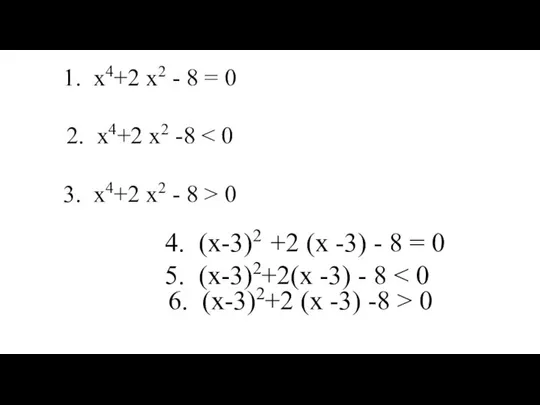 1. $x^4+2x^2-8=0$

2. $x^4+2x^2-8<0$

3. $x^4+2x^2-8>0$

4. $(x-3)^2+2(x-3)-8=0$

5. $(x-3)^2+2(x-3)-8<0$

6. $(x-3)^2+2(x-3)-8>0$